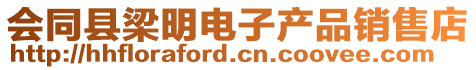 会同县梁明电子产品销售店
http://hhfloraford.cn.coovee.com